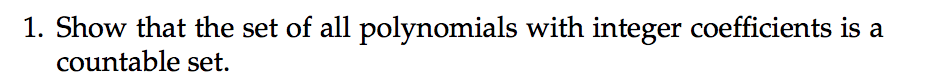 1. Show that the set of all polynomials with integer coefficients is a countable set.